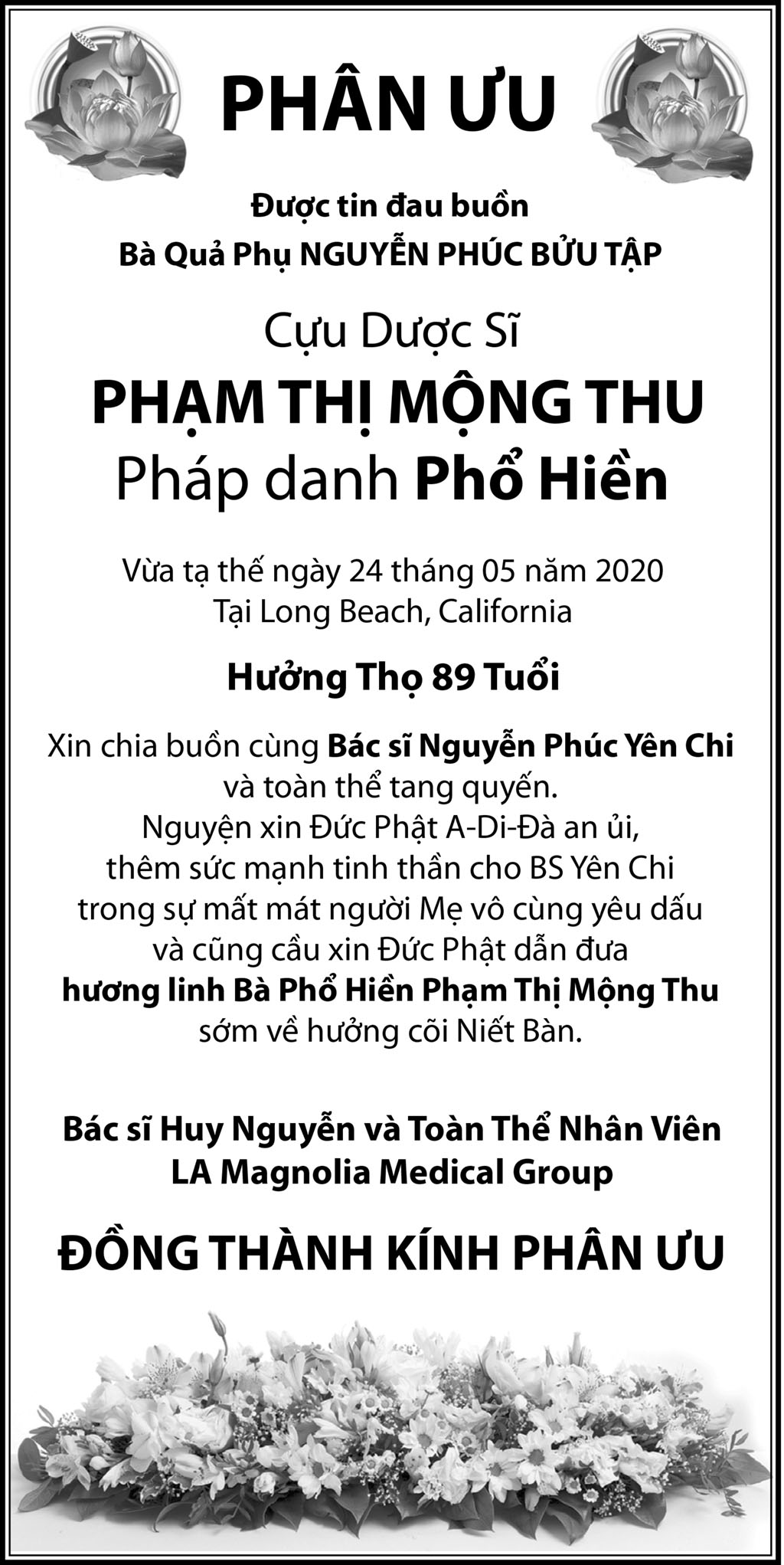 PHÂN ƯU

Được tin đau buồn
Bà Quả Phụ NGUYỄN PHÚC BỬU TẬP

Cựu Dược Sĩ
PHẠM THỊ MỘNG THU
Pháp danh Phổ Hiền

Vừa tạ thế ngày 24 tháng 05 năm 2020
Tại Long Beach, California

Hưởng Thọ 89 Tuổi

Xin chia buồn cùng Bác sĩ Nguyễn Phúc Yên Chi
và toàn thể tang quyến.
Nguyện xin Đức Phật A-Di-Đà an ủi,
thêm sức mạnh tinh thần cho BS Yên Chi
trong sự mất mát người Mẹ vô cùng yêu dấu
và cũng cầu xin Đức Phật dẫn đưa
hương linh Bà Phổ Hiền Phạm Thị Mộng Thu
sớm về hưởng cõi Niết Bàn.

Bác sĩ Huy Nguyễn và Toàn Thể Nhân Viên
LA Magnolia Medical Group

ĐỒNG THÀNH KÍNH PHÂN ƯU